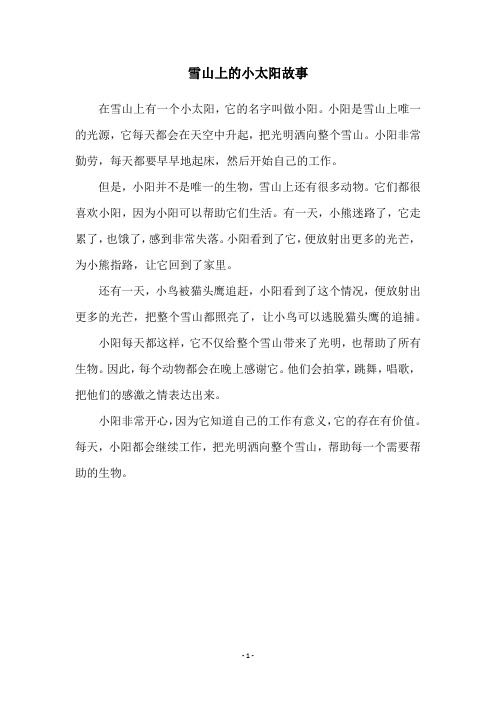 雪山上的小太阳故事

在雪山上有一个小太阳，它的名字叫做小阳。小阳是雪山上唯一的光源，它每天都会在天空中升起，把光明洒向整个雪山。小阳非常勤劳，每天都要早早地起床，然后开始自己的工作。

但是，小阳并不是唯一的生物，雪山上还有很多动物。它们都很喜欢小阳，因为小阳可以帮助它们生活。有一天，小熊迷路了，它走累了，也饿了，感到非常失落。小阳看到了它，便放射出更多的光芒，为小熊指路，让它回到了家里。

还有一天，小鸟被猫头鹰追赶，小阳看到了这个情况，便放射出更多的光芒，把整个雪山都照亮了，让小鸟可以逃脱猫头鹰的追捕。

小阳每天都这样，它不仅给整个雪山带来了光明，也帮助了所有生物。因此，每个动物都会在晚上感谢它。他们会拍掌，跳舞，唱歌，把他们的感激之情表达出来。

小阳非常开心，因为它知道自己的工作有意义，它的存在有价值。每天，小阳都会继续工作，把光明洒向整个雪山，帮助每一个需要帮助的生物。

- 1 -